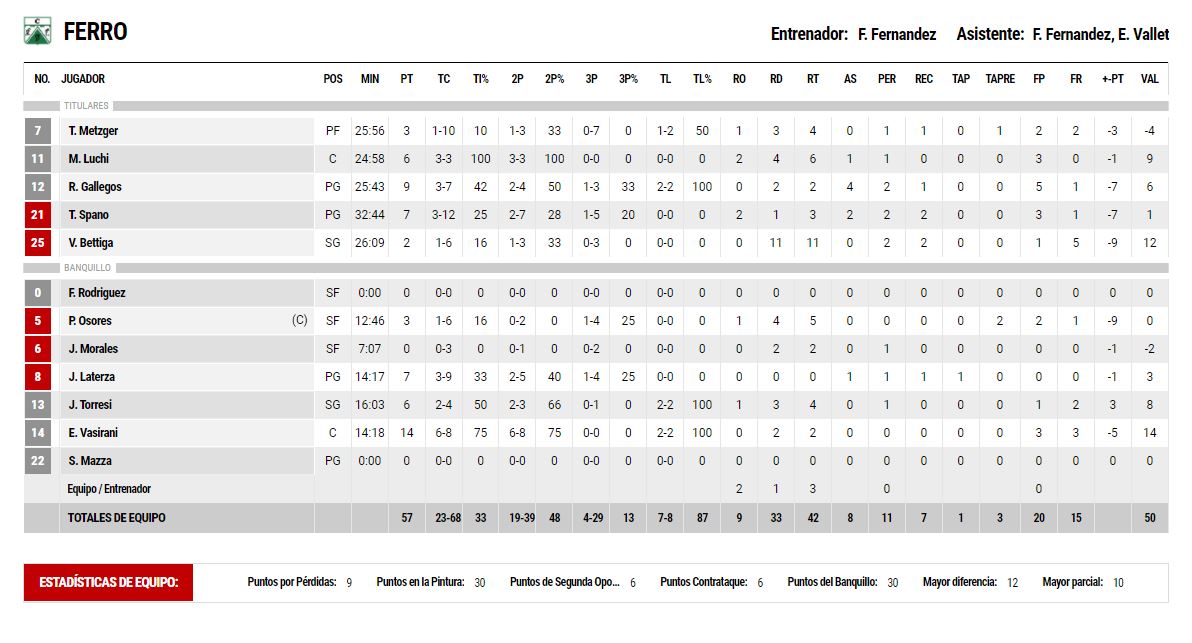 FERRO

Entrenador: F. Fernandez Asistente: F. Fernandez, E. Vallet

| NO. | JUGADOR | POS | MIN | PT | TC | TI% | 2P | 2P% | 3P | 3P% | TL | TL% | RO | RD | RT | AS | PER | REC | TAP | TAPRE | FP | FR | +-PT | VAL |
|---|---|---|---|---|---|---|---|---|---|---|---|---|---|---|---|---|---|---|---|---|---|---|---|---|
| TITULARES | | | | | | | | | | | | | | | | | | | | | | | | |
| 7 | T. Metzger | PF | 25:56 | 3 | 1-10 | 10 | 1-3 | 33 | 0-7 | 0 | 1-2 | 50 | 1 | 3 | 4 | 0 | 1 | 1 | 0 | 1 | 2 | 2 | -3 | -4 |
| 11 | M. Luchi | C | 24:58 | 6 | 3-3 | 100 | 3-3 | 100 | 0-0 | 0 | 0-0 | 0 | 2 | 4 | 6 | 1 | 1 | 0 | 0 | 0 | 3 | 0 | -1 | 9 |
| 12 | R. Gallegos | PG | 25:43 | 9 | 3-7 | 42 | 2-4 | 50 | 1-3 | 33 | 2-2 | 100 | 0 | 2 | 2 | 4 | 2 | 1 | 0 | 0 | 5 | 1 | -7 | 6 |
| 21 | T. Spano | PG | 32:44 | 7 | 3-12 | 25 | 2-7 | 28 | 1-5 | 20 | 0-0 | 0 | 2 | 1 | 3 | 2 | 2 | 2 | 0 | 0 | 3 | 1 | -7 | 1 |
| 25 | V. Bettiga | SG | 26:09 | 2 | 1-6 | 16 | 1-3 | 33 | 0-3 | 0 | 0-0 | 0 | 0 | 11 | 11 | 0 | 2 | 2 | 0 | 0 | 1 | 5 | -9 | 12 |
| BANQUILLO | | | | | | | | | | | | | | | | | | | | | | | | |
| 0 | F. Rodriguez | SF | 0:00 | 0 | 0-0 | 0 | 0-0 | 0 | 0-0 | 0 | 0-0 | 0 | 0 | 0 | 0 | 0 | 0 | 0 | 0 | 0 | 0 | 0 | 0 | 0 |
| 5 | P. Osores (C) | SF | 12:46 | 3 | 1-6 | 16 | 0-2 | 0 | 1-4 | 25 | 0-0 | 0 | 1 | 4 | 5 | 0 | 0 | 0 | 0 | 2 | 2 | 1 | -9 | 0 |
| 6 | J. Morales | SF | 7:07 | 0 | 0-3 | 0 | 0-1 | 0 | 0-2 | 0 | 0-0 | 0 | 0 | 2 | 2 | 0 | 1 | 0 | 0 | 0 | 0 | 0 | -1 | -2 |
| 8 | J. Laterza | PG | 14:17 | 7 | 3-9 | 33 | 2-5 | 40 | 1-4 | 25 | 0-0 | 0 | 0 | 0 | 0 | 1 | 1 | 1 | 1 | 0 | 0 | 0 | -1 | 3 |
| 13 | J. Torresi | SG | 16:03 | 6 | 2-4 | 50 | 2-3 | 66 | 0-1 | 0 | 2-2 | 100 | 1 | 3 | 4 | 0 | 1 | 0 | 0 | 0 | 1 | 2 | 3 | 8 |
| 14 | E. Vasirani | C | 14:18 | 14 | 6-8 | 75 | 6-8 | 75 | 0-0 | 0 | 2-2 | 100 | 0 | 2 | 2 | 0 | 0 | 0 | 0 | 0 | 3 | 3 | -5 | 14 |
| 22 | S. Mazza | PG | 0:00 | 0 | 0-0 | 0 | 0-0 | 0 | 0-0 | 0 | 0-0 | 0 | 0 | 0 | 0 | 0 | 0 | 0 | 0 | 0 | 0 | 0 | 0 | 0 |
| | Equipo / Entrenador | | | | | | | | | | | | 2 | 1 | 3 | | 0 | | | | 0 | | | |
| | TOTALES DE EQUIPO | | | 57 | 23-68 | 33 | 19-39 | 48 | 4-29 | 13 | 7-8 | 87 | 9 | 33 | 42 | 8 | 11 | 7 | 1 | 3 | 20 | 15 | | 50 |

ESTADÍSTICAS DE EQUIPO: Puntos por Pérdidas: 9 Puntos en la Pintura: 30 Puntos de Segunda Opo... 6 Puntos Contrataque: 6 Puntos del Banquillo: 30 Mayor diferencia: 12 Mayor parcial: 10